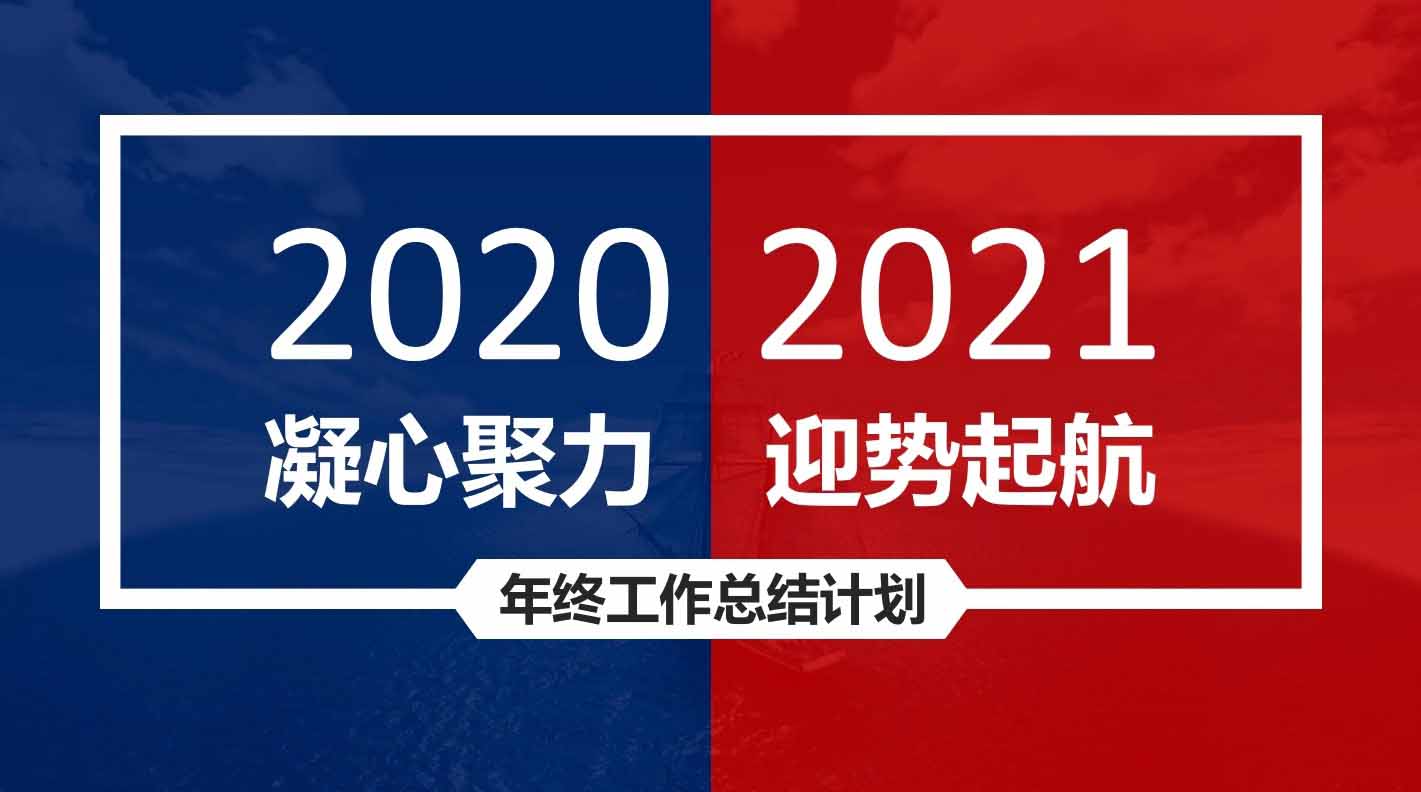 2020 2021
凝心聚力 迎势起航
年终工作总结计划